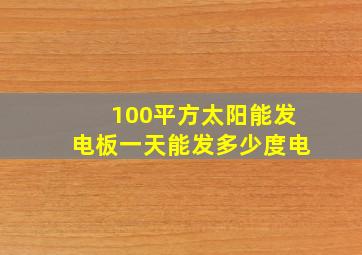 100平方太阳能发电板一天能发多少度电